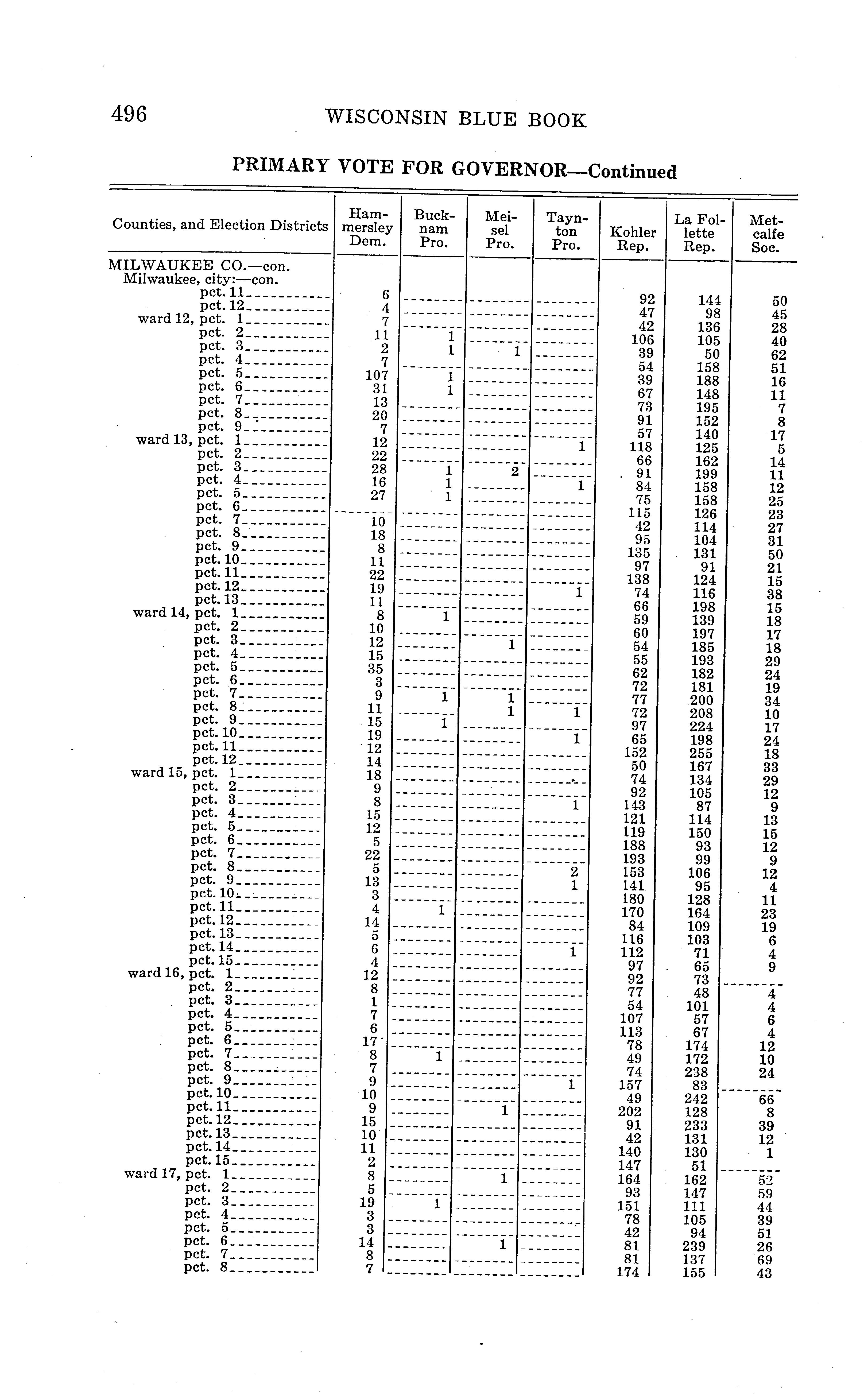 496 WISCONSIN BLUE BOOK

PRIMARY VOTE FOR GOVERNOR—Continued

| Counties, and Election Districts | Hammersley Dem. | Bucknam Pro. | Meisel Pro. | Taynton Pro. | Kohler Rep. | La Follette Rep. | Metcalfe Soc. |
|---|---|---|---|---|---|---|---|
| MILWAUKEE CO.—con. | | | | | | | |
| Milwaukee, city:—con. | | | | | | | |
| pct. 11 | 6 | | | | 92 | 144 | 50 |
| pct. 12 | 4 | | | | 47 | 98 | 45 |
| ward 12, pct. 1 | 7 | | | | 42 | 136 | 28 |
| pct. 2 | 11 | 1 | | | 106 | 105 | 40 |
| pct. 3 | 2 | 1 | 1 | | 39 | 50 | 62 |
| pct. 4 | 7 | | | | 54 | 158 | 51 |
| pct. 5 | 107 | 1 | | | 39 | 188 | 16 |
| pct. 6 | 31 | 1 | | | 67 | 148 | 11 |
| pct. 7 | 13 | | | | 73 | 195 | 7 |
| pct. 8 | 20 | | | | 91 | 152 | 8 |
| pct. 9 | 7 | | | | 57 | 140 | 17 |
| ward 13, pct. 1 | 12 | | | 1 | 118 | 125 | 5 |
| pct. 2 | 22 | | | | 66 | 162 | 14 |
| pct. 3 | 28 | 1 | 2 | | 91 | 199 | 11 |
| pct. 4 | 16 | 1 | | 1 | 84 | 158 | 12 |
| pct. 5 | 27 | 1 | | | 75 | 158 | 25 |
| pct. 6 | | | | | 115 | 126 | 23 |
| pct. 7 | 10 | | | | 42 | 114 | 27 |
| pct. 8 | 18 | | | | 95 | 104 | 31 |
| pct. 9 | 8 | | | | 135 | 131 | 50 |
| pct. 10 | 11 | | | | 97 | 91 | 21 |
| pct. 11 | 22 | | | | 138 | 124 | 15 |
| pct. 12 | 19 | | | 1 | 74 | 116 | 38 |
| pct. 13 | 11 | | | | 66 | 198 | 15 |
| ward 14, pct. 1 | 8 | 1 | | | 59 | 139 | 18 |
| pct. 2 | 10 | | | | 60 | 197 | 17 |
| pct. 3 | 12 | | 1 | | 54 | 185 | 18 |
| pct. 4 | 15 | | | | 55 | 193 | 29 |
| pct. 5 | 35 | | | | 62 | 182 | 24 |
| pct. 6 | 3 | | | | 72 | 181 | 19 |
| pct. 7 | 9 | 1 | 1 | | 77 | 200 | 34 |
| pct. 8 | 11 | | 1 | 1 | 72 | 208 | 10 |
| pct. 9 | 15 | 1 | | | 97 | 224 | 17 |
| pct. 10 | 19 | | | 1 | 65 | 198 | 24 |
| pct. 11 | 12 | | | | 152 | 255 | 18 |
| pct. 12 | 14 | | | | 50 | 167 | 33 |
| ward 15, pct. 1 | 18 | | | | 74 | 134 | 29 |
| pct. 2 | 9 | | | | 92 | 105 | 12 |
| pct. 3 | 8 | | | 1 | 143 | 87 | 9 |
| pct. 4 | 15 | | | | 121 | 114 | 13 |
| pct. 5 | 12 | | | | 119 | 150 | 15 |
| pct. 6 | 5 | | | | 188 | 93 | 12 |
| pct. 7 | 22 | | | | 193 | 99 | 9 |
| pct. 8 | 5 | | | 2 | 153 | 106 | 12 |
| pct. 9 | 13 | | | 1 | 141 | 95 | 4 |
| pct. 10 | 3 | | | | 180 | 128 | 11 |
| pct. 11 | 4 | 1 | | | 170 | 164 | 23 |
| pct. 12 | 14 | | | | 84 | 109 | 19 |
| pct. 13 | 5 | | | | 116 | 103 | 6 |
| pct. 14 | 6 | | | 1 | 112 | 71 | 4 |
| pct. 15 | 4 | | | | 97 | 65 | 9 |
| ward 16, pct. 1 | 12 | | | | 92 | 73 | |
| pct. 2 | 8 | | | | 77 | 48 | 4 |
| pct. 3 | 1 | | | | 54 | 101 | 4 |
| pct. 4 | 7 | | | | 107 | 57 | 6 |
| pct. 5 | 6 | | | | 113 | 67 | 4 |
| pct. 6 | 17 | | | | 78 | 174 | 12 |
| pct. 7 | 8 | 1 | | | 49 | 172 | 10 |
| pct. 8 | 7 | | | | 74 | 238 | 24 |
| pct. 9 | 9 | | | 1 | 157 | 83 | |
| pct. 10 | 10 | | | | 49 | 242 | 66 |
| pct. 11 | 9 | | 1 | | 202 | 128 | 8 |
| pct. 12 | 15 | | | | 91 | 233 | 39 |
| pct. 13 | 10 | | | | 42 | 131 | 12 |
| pct. 14 | 11 | | | | 140 | 130 | 1 |
| pct. 15 | 2 | | | | 147 | 51 | |
| ward 17, pct. 1 | 8 | | 1 | | 164 | 162 | 52 |
| pct. 2 | 5 | | | | 93 | 147 | 59 |
| pct. 3 | 19 | 1 | | | 151 | 111 | 44 |
| pct. 4 | 3 | | | | 78 | 105 | 39 |
| pct. 5 | 3 | | | | 42 | 94 | 51 |
| pct. 6 | 14 | | 1 | | 81 | 239 | 26 |
| pct. 7 | 8 | | | | 81 | 137 | 69 |
| pct. 8 | 7 | | | | 174 | 155 | 43 |